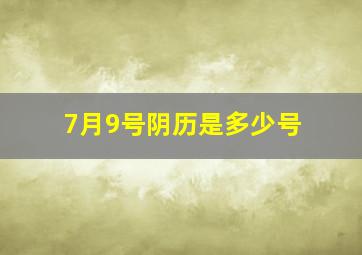 7月9号阴历是多少号